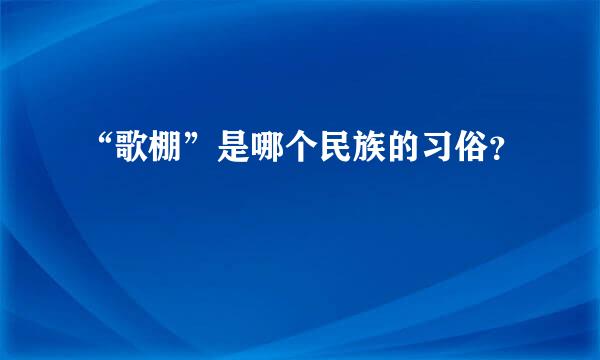 “歌棚”是哪个民族的习俗?